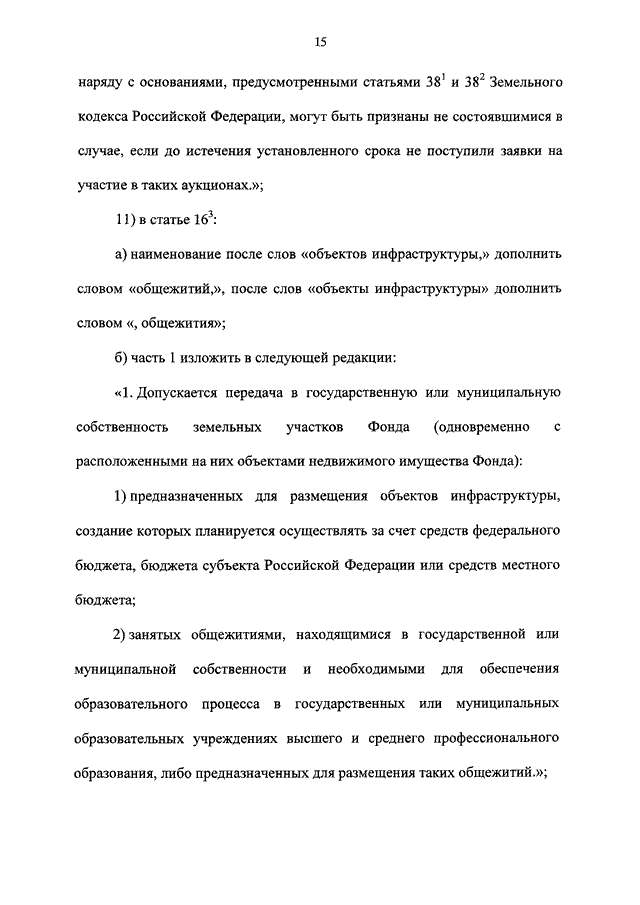 15

наряду с основаниями, предусмотренными статьями $38^1$ и $38^2$ Земельного кодекса Российской Федерации, могут быть признаны не состоявшимися в случае, если до истечения установленного срока не поступили заявки на участие в таких аукционах.»;

11) в статье $16^3$:

а) наименование после слов «объектов инфраструктуры,» дополнить словом «общежитий,», после слов «объекты инфраструктуры» дополнить словом «, общежития»;

б) часть 1 изложить в следующей редакции:

«1. Допускается передача в государственную или муниципальную собственность земельных участков Фонда (одновременно с расположенными на них объектами недвижимого имущества Фонда):

1) предназначенных для размещения объектов инфраструктуры, создание которых планируется осуществлять за счет средств федерального бюджета, бюджета субъекта Российской Федерации или средств местного бюджета;

2) занятых общежитиями, находящимися в государственной или муниципальной собственности и необходимыми для обеспечения образовательного процесса в государственных или муниципальных образовательных учреждениях высшего и среднего профессионального образования, либо предназначенных для размещения таких общежитий.»;